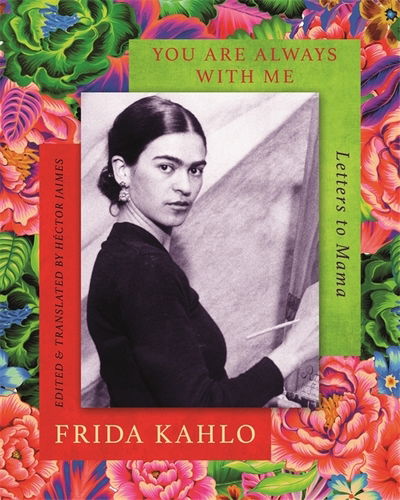 YOU ARE ALWAYS WITH ME

Letters to Mama

EDITED & TRANSLATED BY HÉCTOR JAIMES

FRIDA KAHLO